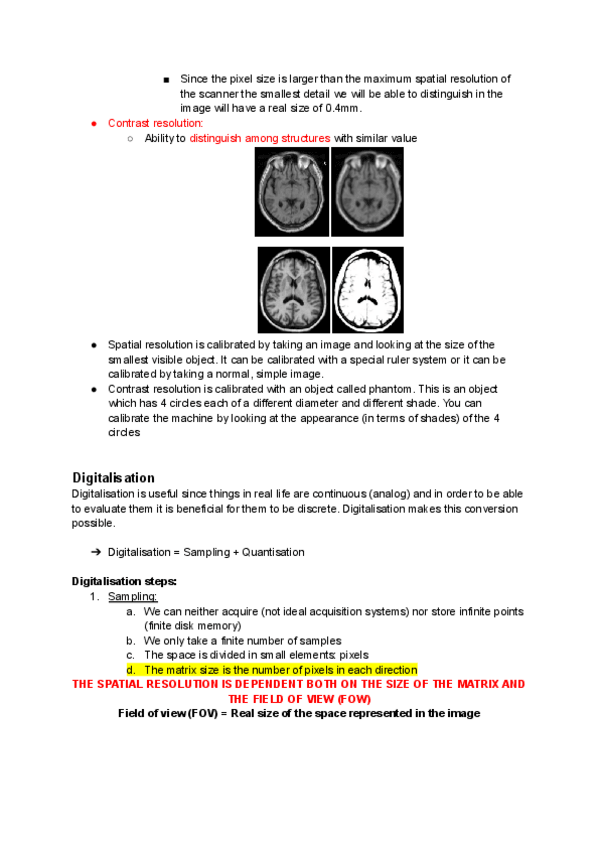 ■ Since the pixel size is larger than the maximum spatial resolution of the scanner the smallest detail we will be able to distinguish in the image will have a real size of 0.4mm.

● Contrast resolution:
○ Ability to distinguish among structures with similar value

● Spatial resolution is calibrated by taking an image and looking at the size of the smallest visible object. It can be calibrated with a special ruler system or it can be calibrated by taking a normal, simple image.
● Contrast resolution is calibrated with an object called phantom. This is an object which has 4 circles each of a different diameter and different shade. You can calibrate the machine by looking at the appearance (in terms of shades) of the 4 circles

Digitalisation

Digitalisation is useful since things in real life are continuous (analog) and in order to be able to evaluate them it is beneficial for them to be discrete. Digitalisation makes this conversion possible.

➔ Digitalisation = Sampling + Quantisation

Digitalisation steps:
1. Sampling:
a. We can neither acquire (not ideal acquisition systems) nor store infinite points (finite disk memory)
b. We only take a finite number of samples
c. The space is divided in small elements: pixels
d. The matrix size is the number of pixels in each direction

THE SPATIAL RESOLUTION IS DEPENDENT BOTH ON THE SIZE OF THE MATRIX AND THE FIELD OF VIEW (FOW)

Field of view (FOV) = Real size of the space represented in the image